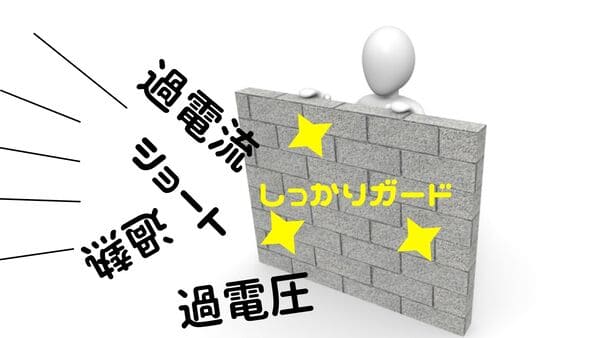 過電流
ショート
過熱
過電圧
しっかりガード